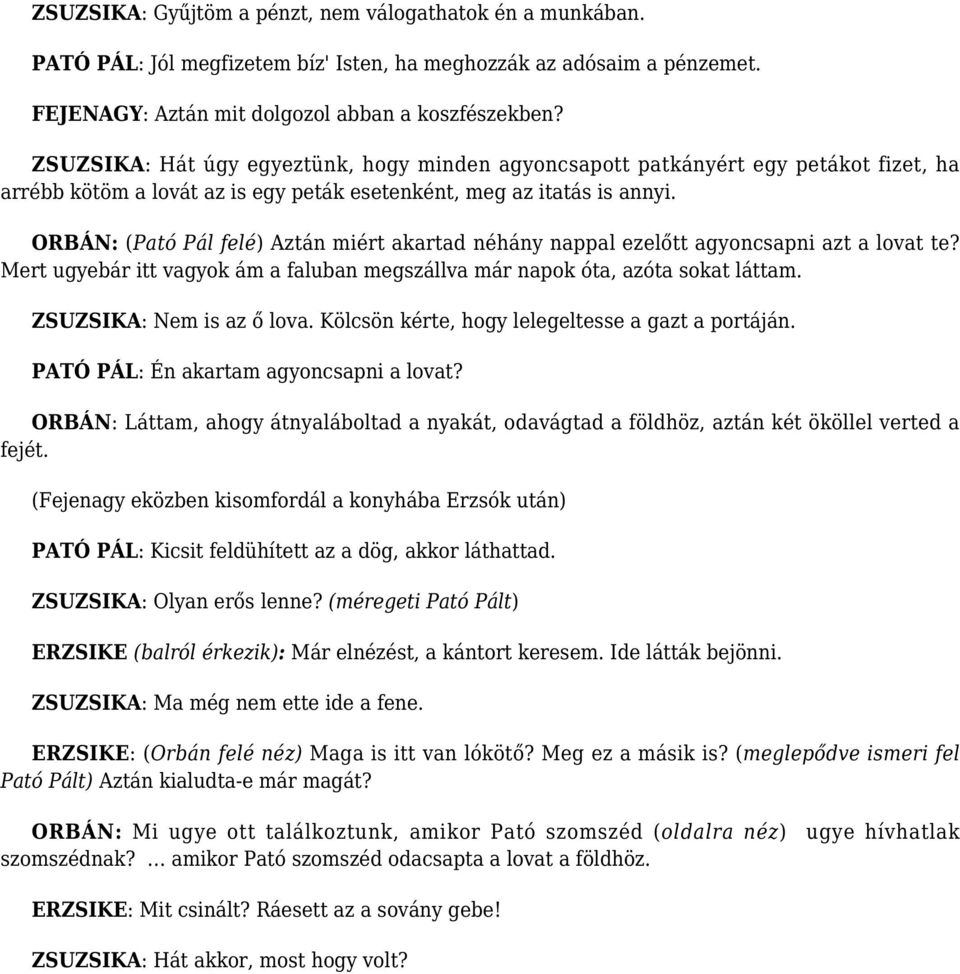 ZSUZSIKA: Gyűjtöm a pénzt, nem válogathatok én a munkában.

PATÓ PÁL: Jól megfizetem bíz' Isten, ha meghozzák az adósaim a pénzemet.

FEJENAGY: Aztán mit dolgozol abban a koszfészekben?

ZSUZSIKA: Hát úgy egyeztünk, hogy minden agyoncsapott patkányért egy petákot fizet, ha arrébb kötöm a lovát az is egy peták esetenként, meg az itatás is annyi.

ORBÁN: (Pató Pál felé) Aztán miért akartad néhány nappal ezelőtt agyoncsapni azt a lovat te? Mert ugyebár itt vagyok ám a faluban megszállva már napok óta, azóta sokat láttam.

ZSUZSIKA: Nem is az ő lova. Kölcsön kérte, hogy lelegeltesse a gazt a portáján.

PATÓ PÁL: Én akartam agyoncsapni a lovat?

ORBÁN: Láttam, ahogy átnyaláboltad a nyakát, odavágtad a földhöz, aztán két ököllel verted a fejét.

(Fejenagy eközben kisomfordál a konyhába Erzsók után)

PATÓ PÁL: Kicsit feldühített az a dög, akkor láthattad.

ZSUZSIKA: Olyan erős lenne? (méregeti Pató Pált)

ERZSIKE (balról érkezik): Már elnézést, a kántort keresem. Ide látták bejönni.

ZSUZSIKA: Ma még nem ette ide a fene.

ERZSIKE: (Orbán felé néz) Maga is itt van lókötő? Meg ez a másik is? (meglepődve ismeri fel Pató Pált) Aztán kialudta-e már magát?

ORBÁN: Mi ugye ott találkoztunk, amikor Pató szomszéd (oldalra néz) ugye hívhatlak szomszédnak? … amikor Pató szomszéd odacsapta a lovat a földhöz.

ERZSIKE: Mit csinált? Ráesett az a sovány gebe!

ZSUZSIKA: Hát akkor, most hogy volt?